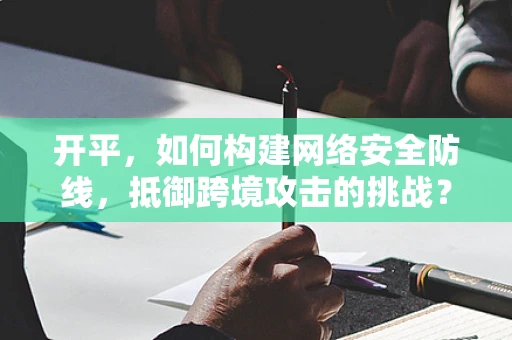 开平，如何构建网络安全防线，抵御跨境攻击的挑战？